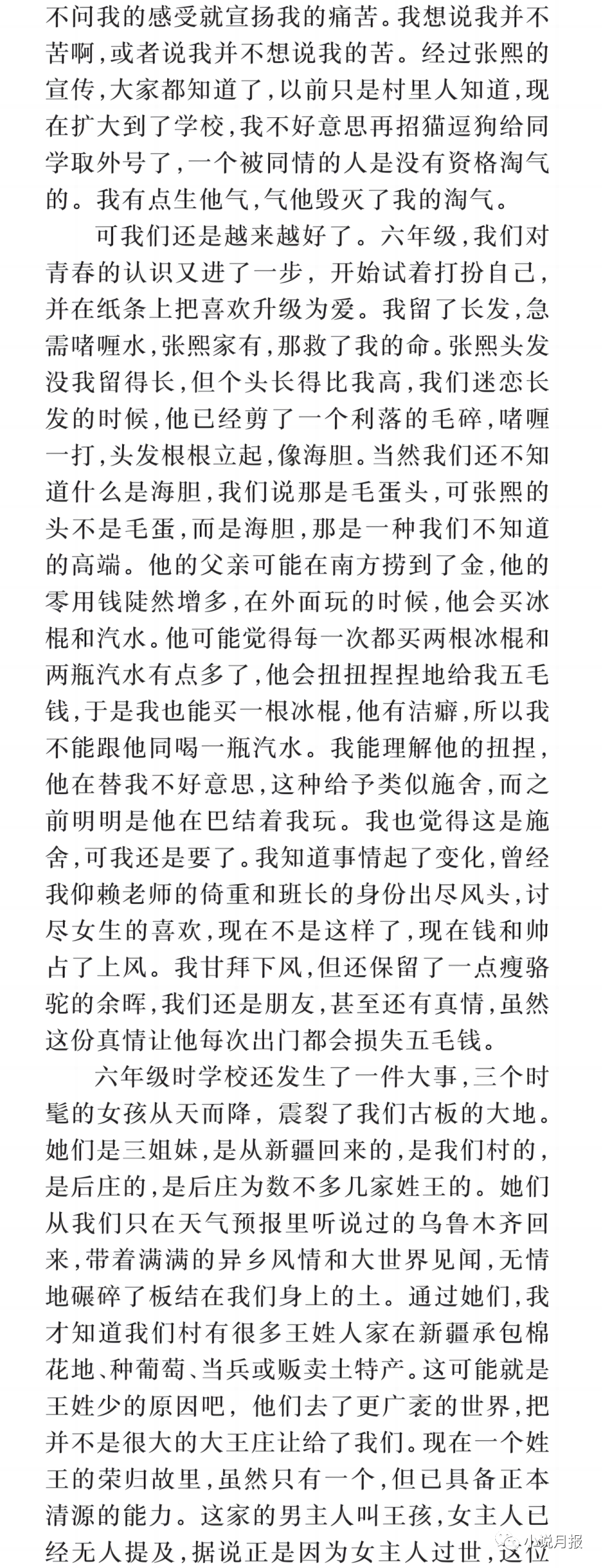 不问我的感受就宣扬我的痛苦。我想说我并不苦啊，或者说我并不想说我的苦。经过张熙的宣传，大家都知道了，以前只是村里人知道，现在扩大到了学校，我不好意思再招猫逗狗给同学取外号了，一个被同情的人是没有资格淘气的。我有点生他气，气他毁灭了我的淘气。

可我们还是越来越好了。六年级，我们对青春的认识又进了一步，开始试着打扮自己，并在纸条上把喜欢升级为爱。我留了长发，急需啫喱水，张熙家有，那救了我的命。张熙头发没我留得长，但个头长得比我高，我们迷恋长发的时候，他已经剪了一个利落的毛碎，啫喱一打，头发根根立起，像海胆。当然我们还不知道什么是海胆，我们说那是毛蛋头，可张熙的头不是毛蛋，而是海胆，那是一种我们不知道的高端。他的父亲可能在南方捞到了金，他的零用钱陡然增多，在外面玩的时候，他会买冰棍和汽水。他可能觉得每一次都买两根冰棍和两瓶汽水有点多了，他会扭扭捏捏地给我五毛钱，于是我也能买一根冰棍，他有洁癖，所以我不能跟他同喝一瓶汽水。我能理解他的扭捏，他在替我不好意思，这种给予类似施舍，而之前明明是他在巴结着我玩。我也觉得这是施舍，可我还是要了。我知道事情起了变化，曾经我仰赖老师的倚重和班长的身份出尽风头，讨尽女生的喜欢，现在不是这样了，现在钱和帅占了上风。我甘拜下风，但还保留了一点瘦骆驼的余晖，我们还是朋友，甚至还有真情，虽然这份真情让他每次出门都会损失五毛钱。

六年级时学校还发生了一件大事，三个时髦的女孩从天而降，震裂了我们古板的大地。她们是三姐妹，是从新疆回来的，是我们村的，是后庄的，是后庄为数不多几家姓王的。她们从我们只在天气预报里听说过的乌鲁木齐回来，带着满满的异乡风情和大世界见闻，无情地碾碎了板结在我们身上的土。通过她们，我才知道我们村有很多王姓人家在新疆承包棉花地、种葡萄、当兵或贩卖土特产。这可能就是王姓少的原因吧，他们去了更广袤的世界，把并不是很大的大王庄让给了我们。现在一个姓王的荣归故里，虽然只有一个，但已具备正本清源的能力。这家的男主人叫王孩，女主人已经无人提及，据说正是因为女主人过世，这位

小说月报